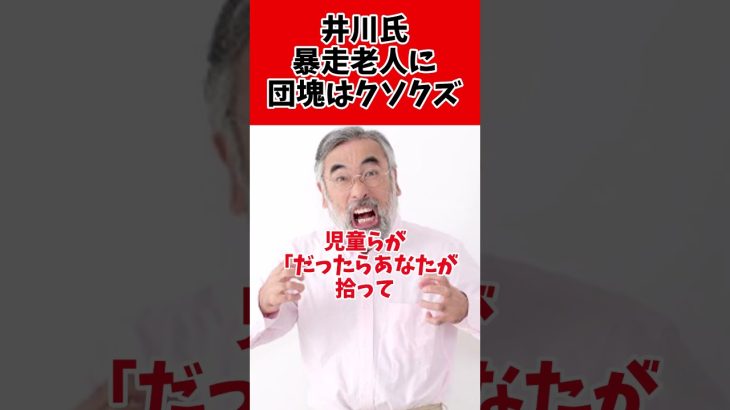 井川氏
暴走老人に
団塊はクソクズ

児童らが
「だったらあなたが
拾って